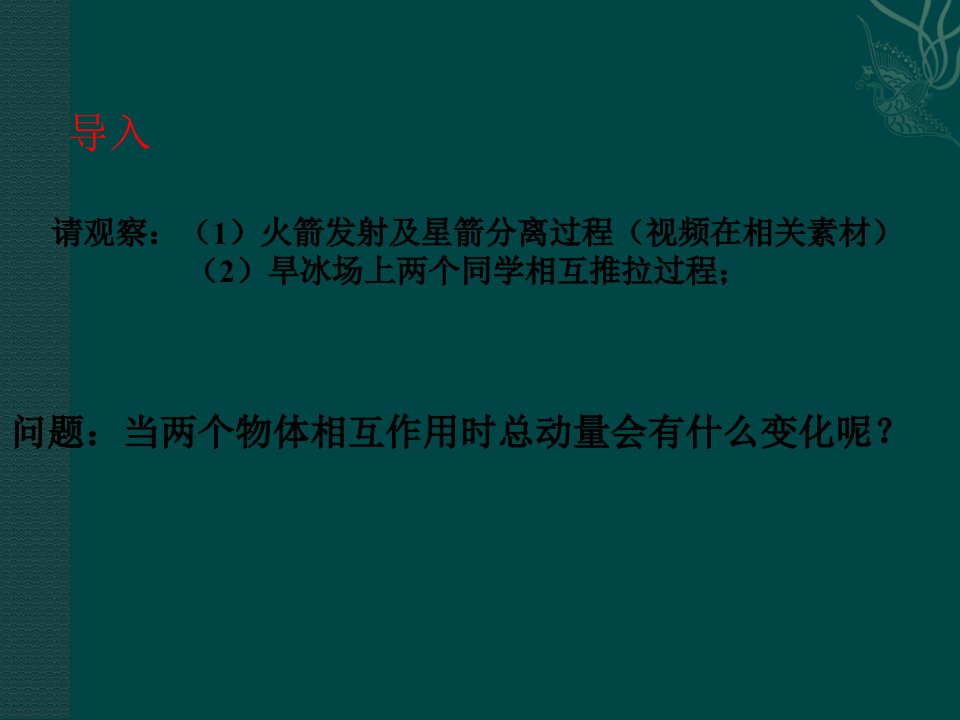 导入

请观察：（1）火箭发射及星箭分离过程（视频在相关素材）
（2）旱冰场上两个同学相互推拉过程；

问题：当两个物体相互作用时总动量会有什么变化呢？